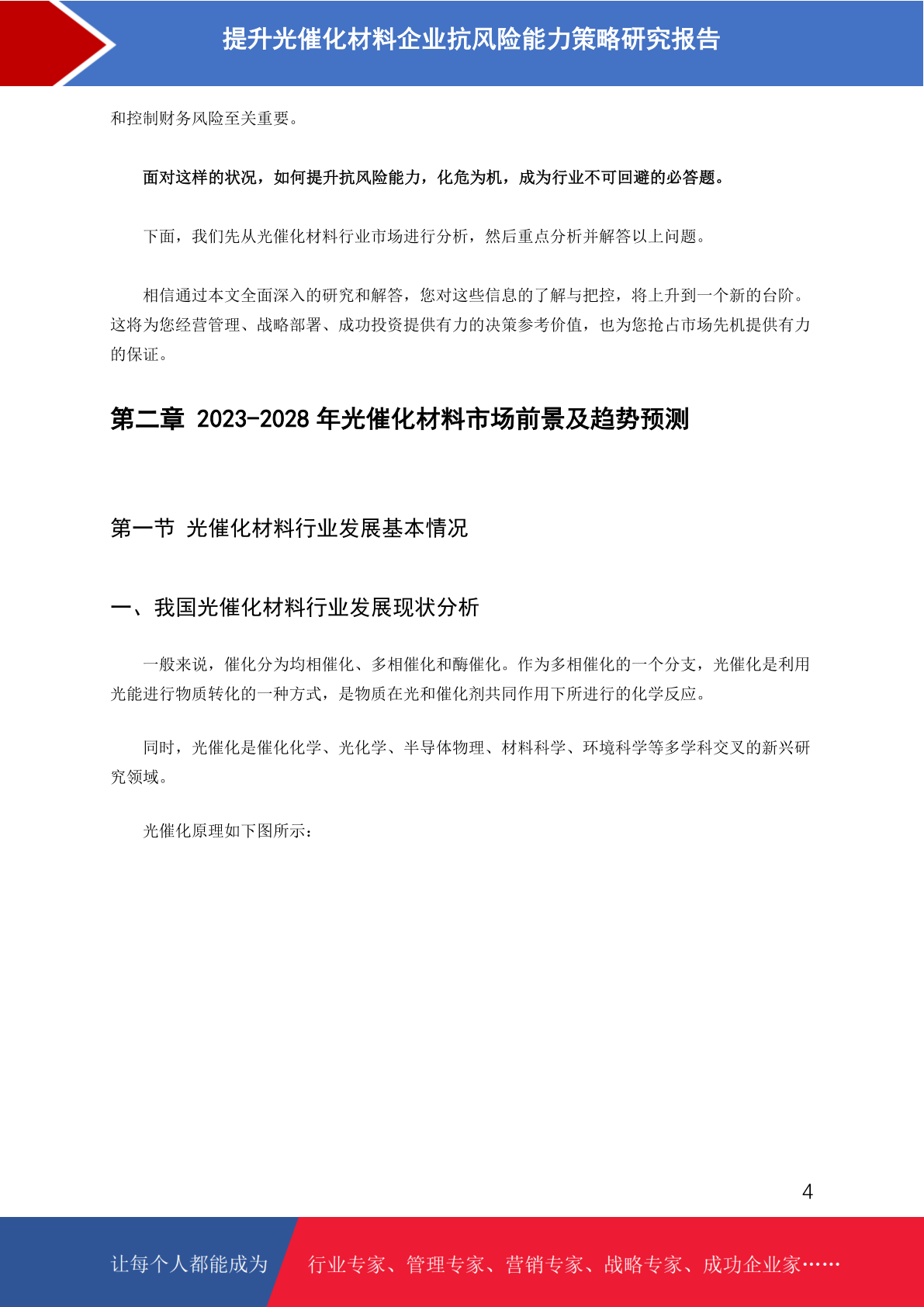 提升光催化材料企业抗风险能力策略研究报告

和控制财务风险至关重要。

面对这样的状况，如何提升抗风险能力，化危为机，成为行业不可回避的必答题。

下面，我们先从光催化材料行业市场进行分析，然后重点分析并解答以上问题。

相信通过本文全面深入的研究和解答，您对这些信息的了解与把控，将上升到一个新的台阶。这将为您经营管理、战略部署、成功投资提供有力的决策参考价值，也为您抢占市场先机提供有力的保证。

第二章 2023-2028 年光催化材料市场前景及趋势预测

第一节 光催化材料行业发展基本情况

一、我国光催化材料行业发展现状分析

一般来说，催化分为均相催化、多相催化和酶催化。作为多相催化的一个分支，光催化是利用光能进行物质转化的一种方式，是物质在光和催化剂共同作用下所进行的化学反应。

同时，光催化是催化化学、光化学、半导体物理、材料科学、环境科学等多学科交叉的新兴研究领域。

光催化原理如下图所示：

4

让每个人都能成为 行业专家、管理专家、营销专家、战略专家、成功企业家……